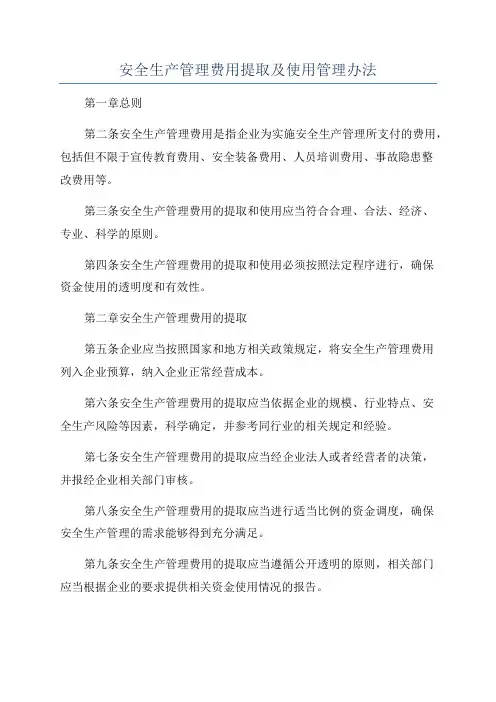 安全生产管理费用提取及使用管理办法

第一章总则

第二条安全生产管理费用是指企业为实施安全生产管理所支付的费用，包括但不限于宣传教育费用、安全装备费用、人员培训费用、事故隐患整改费用等。

第三条安全生产管理费用的提取和使用应当符合合理、合法、经济、专业、科学的原则。

第四条安全生产管理费用的提取和使用必须按照法定程序进行，确保资金使用的透明度和有效性。

第二章安全生产管理费用的提取

第五条企业应当按照国家和地方相关政策规定，将安全生产管理费用列入企业预算，纳入企业正常经营成本。

第六条安全生产管理费用的提取应当依据企业的规模、行业特点、安全生产风险等因素，科学确定，并参考同行业的相关规定和经验。

第七条安全生产管理费用的提取应当经企业法人或者经营者的决策，并报经企业相关部门审核。

第八条安全生产管理费用的提取应当进行适当比例的资金调度，确保安全生产管理的需求能够得到充分满足。

第九条安全生产管理费用的提取应当遵循公开透明的原则，相关部门应当根据企业的要求提供相关资金使用情况的报告。